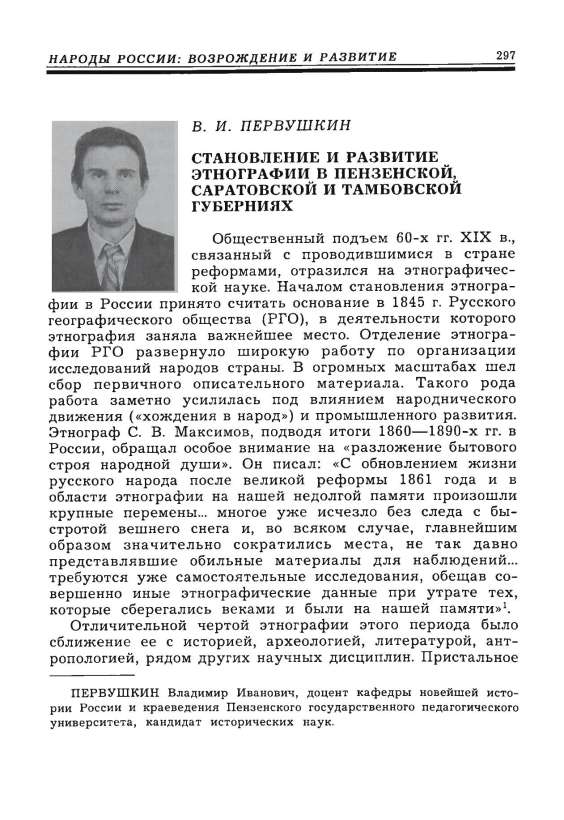 НАРОДЫ РОССИИ: ВОЗРОЖДЕНИЕ И РАЗВИТИЕ 297

В. И. ПЕРВУШКИН

СТАНОВЛЕНИЕ И РАЗВИТИЕ ЭТНОГРАФИИ В ПЕНЗЕНСКОЙ, САРАТОВСКОЙ И ТАМБОВСКОЙ ГУБЕРНИЯХ

Общественный подъем 60-х гг. XIX в., связанный с проводившимися в стране реформами, отразился на этнографической науке. Началом становления этнографии в России принято считать основание в 1845 г. Русского географического общества (РГО), в деятельности которого этнография заняла важнейшее место. Отделение этнографии РГО развернуло широкую работу по организации исследований народов страны. В огромных масштабах шел сбор первичного описательного материала. Такого рода работа заметно усилилась под влиянием народнического движения («хождения в народ») и промышленного развития. Этнограф С. В. Максимов, подводя итоги 1860—1890-х гг. в России, обращал особое внимание на «разложение бытового строя народной души». Он писал: «С обновлением жизни русского народа после великой реформы 1861 года и в области этнографии на нашей недолгой памяти произошли крупные перемены... многое уже исчезло без следа с быстротой вешнего снега и, во всяком случае, главнейшим образом значительно сократились места, не так давно представлявшие обильные материалы для наблюдений... требуются уже самостоятельные исследования, обещав совершенно иные этнографические данные при утрате тех, которые сберегались веками и были на нашей памяти»$^1$.

Отличительной чертой этнографии этого периода было сближение ее с историей, археологией, литературой, антропологией, рядом других научных дисциплин. Пристальное

ПЕРВУШКИН Владимир Иванович, доцент кафедры новейшей истории России и краеведения Пензенского государственного педагогического университета, кандидат исторических наук.